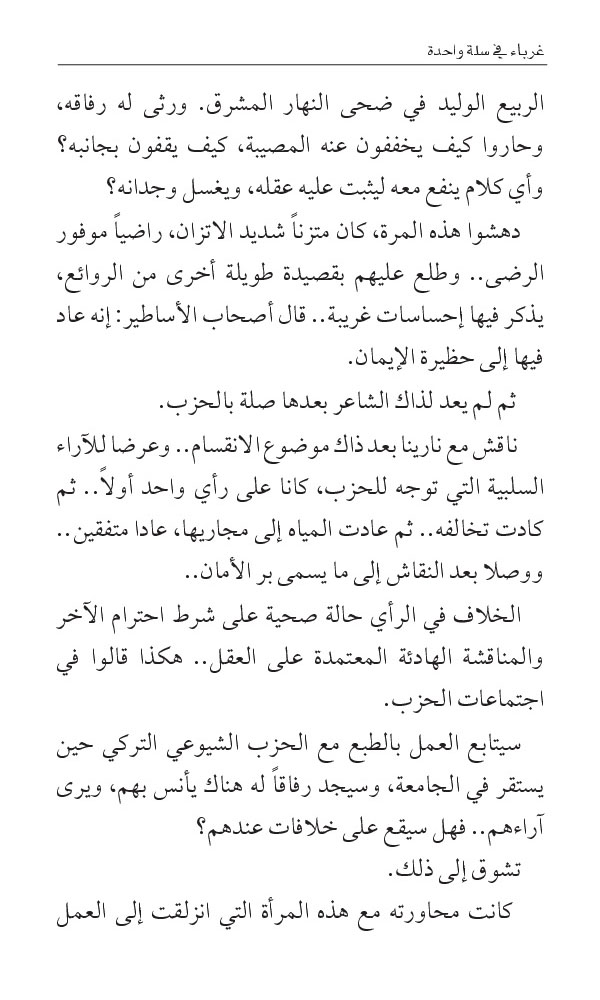 غرباء في سلة واحدة

الربيع الوليد في ضحى النهار المشرق. ورثى له رفاقه، وحاروا كيف يخففون عنه المصيبة، كيف يقفون بجانبه؟ وأي كلام ينفع معه ليثبت عليه عقله، ويغسل وجدانه؟

دهشوا هذه المرة، كان متزناً شديد الاتزان، راضياً موفور الرضى.. وطلع عليهم بقصيدة طويلة أخرى من الروائع، يذكر فيها إحساسات غريبة.. قال أصحاب الأساطير: إنه عاد فيها إلى حظيرة الإيمان.

ثم لم يعد لذاك الشاعر بعدها صلة بالحزب.

ناقش مع نارينا بعد ذاك موضوع الانقسام.. وعرضا للآراء السلبية التي توجه للحزب، كانا على رأي واحد أولاً.. ثم كادت تخالفه.. ثم عادت المياه إلى مجاريها، عادا متفقين.. ووصلا بعد النقاش إلى ما يسمى بر الأمان..

الخلاف في الرأي حالة صحية على شرط احترام الآخر والمناقشة الهادئة المعتمدة على العقل.. هكذا قالوا في اجتماعات الحزب.

سيتابع العمل بالطبع مع الحزب الشيوعي التركي حين يستقر في الجامعة، وسيجد رفاقاً له هناك يأنس بهم، ويرى آراءهم.. فهل سيقع على خلافات عندهم؟

تشوق إلى ذلك.

كانت محاورته مع هذه المرأة التي انزلقت إلى العمل